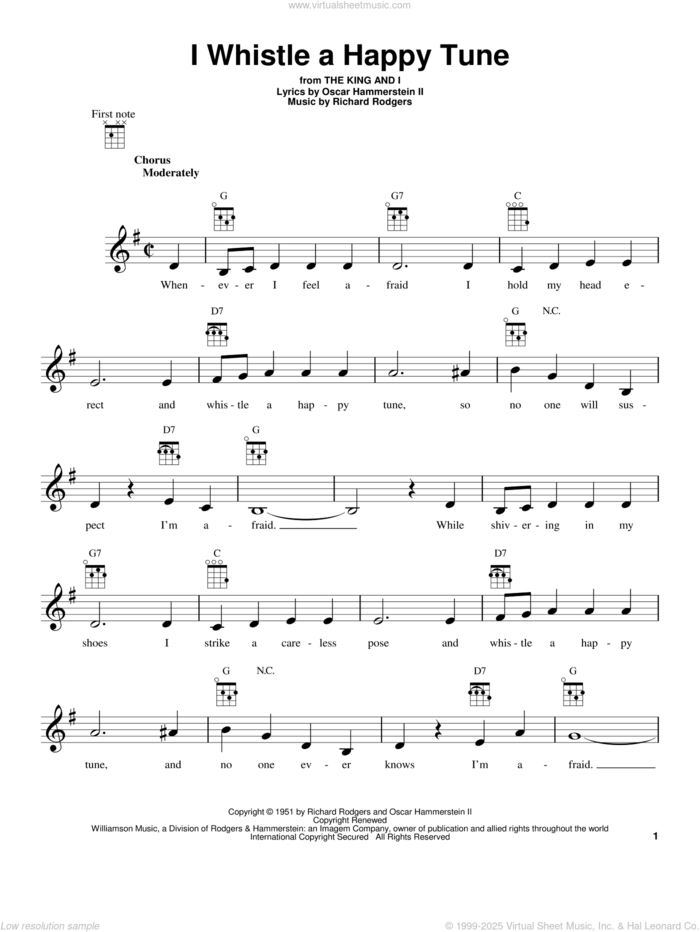 www.virtualsheetmusic.com

I Whistle a Happy Tune

from THE KING AND I
Lyrics by Oscar Hammerstein II
Music by Richard Rodgers

First note

Chorus
Moderately

G G7 C

When - ev - er I feel a - fraid I hold my head e -

D7 G N.C.

rect and whis - tle a hap - py tune, so no one will sus -

D7 G

pect I'm a - fraid. While shiv - er - ing in my

G7 C D7

shoes I strike a care - less pose and whis - tle a hap - py

G N.C. D7 G

tune, and no one ev - er knows I'm a - fraid.

Copyright © 1951 by Richard Rodgers and Oscar Hammerstein II
Copyright Renewed
Williamson Music, a Division of Rodgers & Hammerstein: an Imagem Company, owner of publication and allied rights throughout the world
International Copyright Secured All Rights Reserved

1

Low resolution sample

© 1999-2025 Virtual Sheet Music, Inc. & Hal Leonard Co.